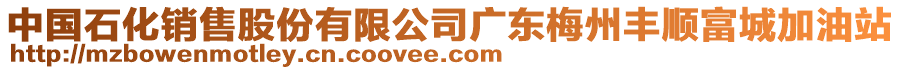 中国石化销售股份有限公司广东梅州丰顺富城加油站
http://mzbowenmotley.cn.coovee.com